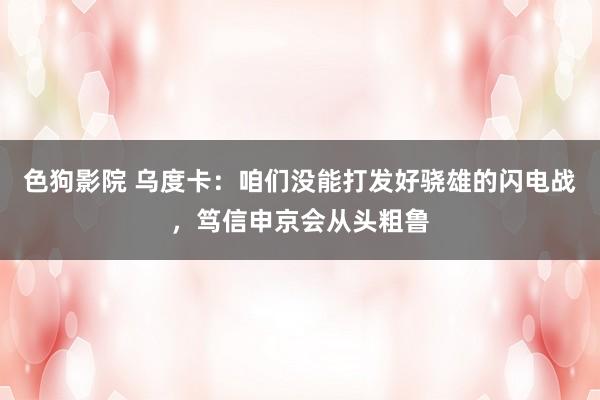 色狗影院 乌度卡：咱们没能打发好骁雄的闪电战，笃信申京会从头粗鲁